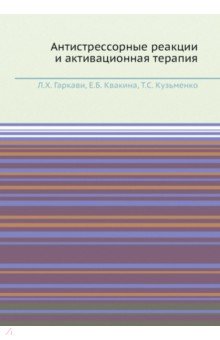 Антистрессорные реакции и активационная терапия

Л.Х. Гаркави, Е.Б. Квакина, Т.С. Кузьменко